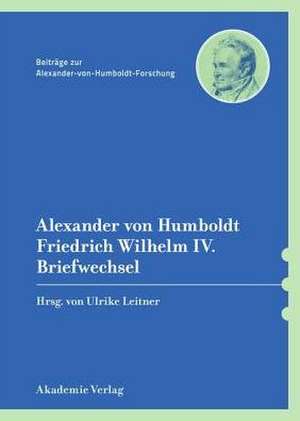 Beiträge zur
Alexander-von-Humboldt-Forschung

Alexander von Humboldt
Friedrich Wilhelm IV.
Briefwechsel

Hrsg. von Ulrike Leitner

Akademie Verlag